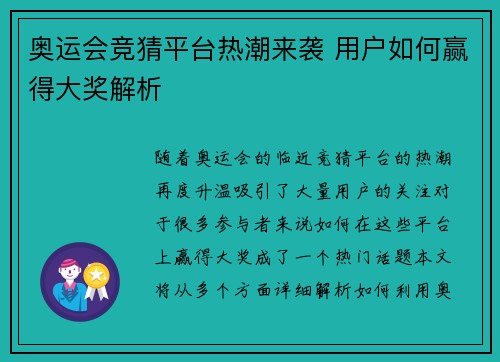 奥运会竞猜平台热潮来袭 用户如何赢得大奖解析

随着奥运会的临近竞猜平台的热潮再度升温吸引了大量用户的关注对于很多参与者来说如何在这些平台上赢得大奖成了一个热门话题本文将从多个方面详细解析如何利用奥